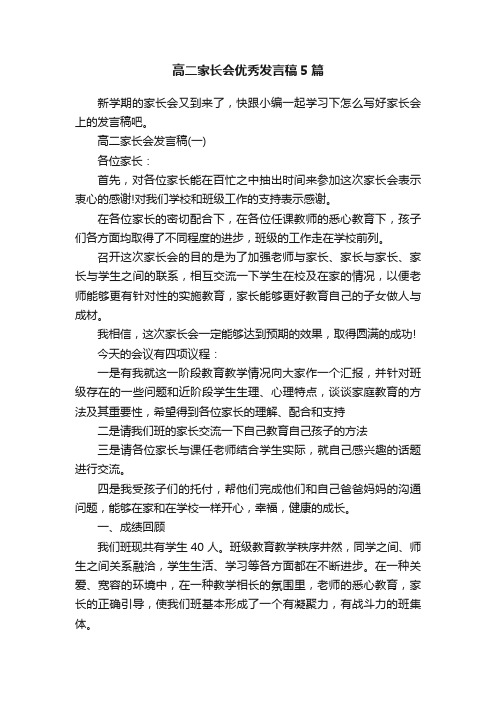 高二家长会优秀发言稿5篇

新学期的家长会又到来了，快跟小编一起学习下怎么写好家长会上的发言稿吧。

高二家长会发言稿(一)

各位家长：

首先，对各位家长能在百忙之中抽出时间来参加这次家长会表示衷心的感谢!对我们学校和班级工作的支持表示感谢。

在各位家长的密切配合下，在各位任课教师的悉心教育下，孩子们各方面均取得了不同程度的进步，班级的工作走在学校前列。

召开这次家长会的目的是为了加强老师与家长、家长与家长、家长与学生之间的联系，相互交流一下学生在校及在家的情况，以便老师能够更有针对性的实施教育，家长能够更好教育自己的子女做人与成材。

我相信，这次家长会一定能够达到预期的效果，取得圆满的成功!

今天的会议有四项议程：

一是有我就这一阶段教育教学情况向大家作一个汇报，并针对班级存在的一些问题和近阶段学生生理、心理特点，谈谈家庭教育的方法及其重要性，希望得到各位家长的理解、配合和支持

二是请我们班的家长交流一下自己教育自己孩子的方法

三是请各位家长与课任老师结合学生实际，就自己感兴趣的话题进行交流。

四是我受孩子们的托付，帮他们完成他们和自己爸爸妈妈的沟通问题，能够在家和在学校一样开心，幸福，健康的成长。

一、成绩回顾

我们班现共有学生40人。班级教育教学秩序井然，同学之间、师生之间关系融洽，学生生活、学习等各方面都在不断进步。在一种关爱、宽容的环境中，在一种教学相长的氛围里，老师的悉心教育，家长的正确引导，使我们班基本形成了一个有凝聚力，有战斗力的班集体。